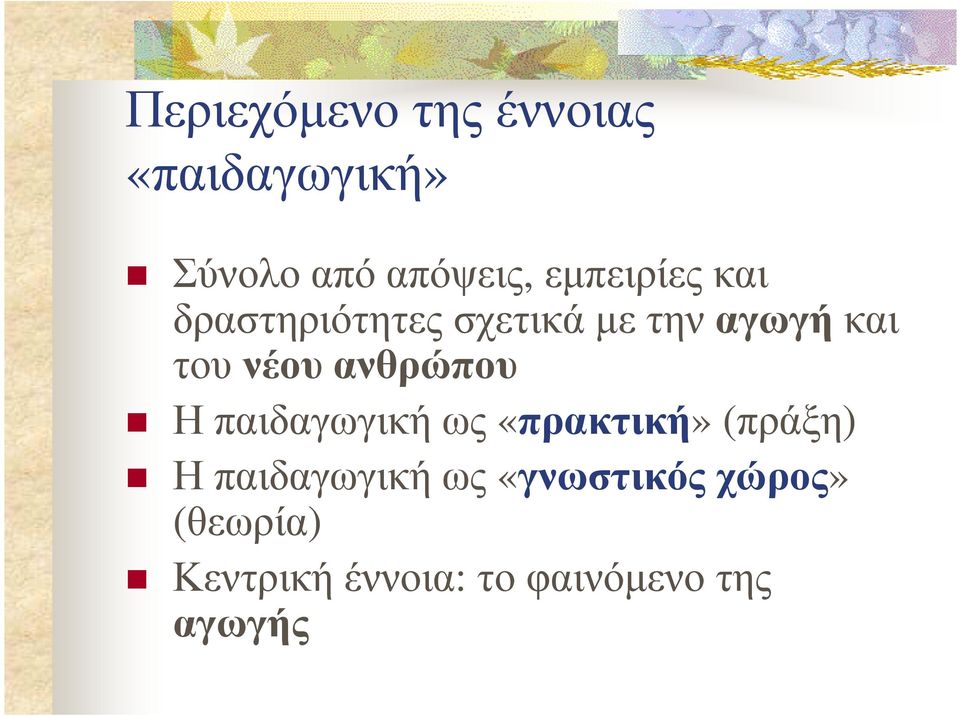 Περιεχόμενο της έννοιας «παιδαγωγική»

Σύνολο από απόψεις, εμπειρίες και δραστηριότητες σχετικά με την αγωγή και του νέου ανθρώπου

Η παιδαγωγική ως «πρακτική» (πράξη)

Η παιδαγωγική ως «γνωστικός χώρος» (θεωρία)

Κεντρική έννοια: το φαινόμενο της αγωγής